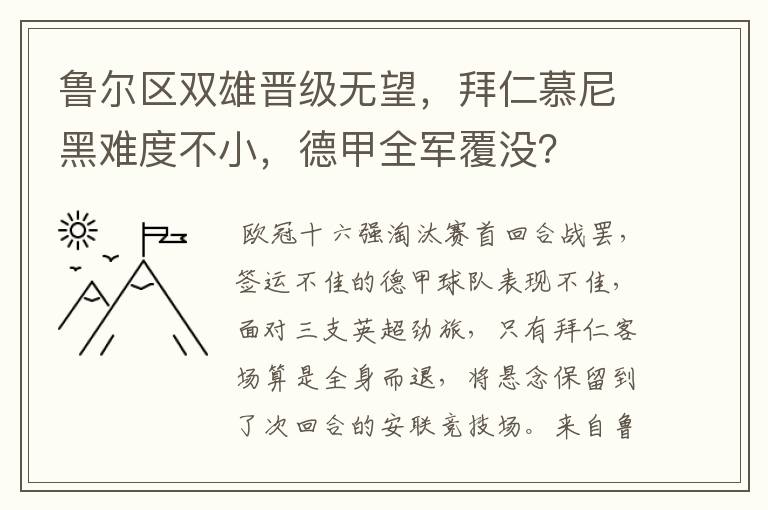 鲁尔区双雄晋级无望，拜仁慕尼黑难度不小，德甲全军覆没？

欧冠十六强淘汰赛首回合战罢，签运不佳的德甲球队表现不佳，面对三支英超劲旅，只有拜仁客场算是全身而退，将悬念保留到了次回合的安联竞技场。来自鲁